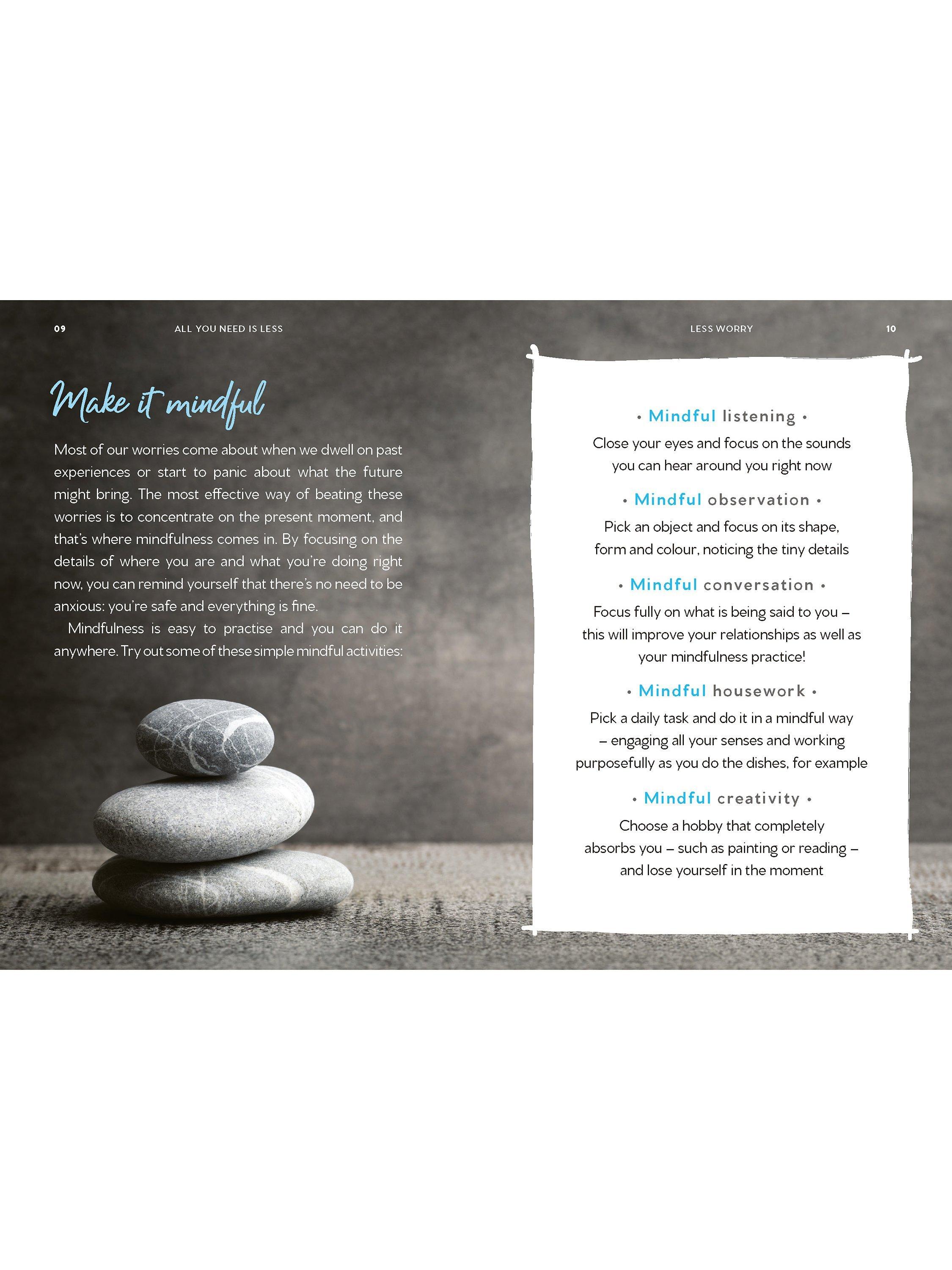 09 ALL YOU NEED IS LESS

Make it mindful

Most of our worries come about when we dwell on past experiences or start to panic about what the future might bring. The most effective way of beating these worries is to concentrate on the present moment, and that's where mindfulness comes in. By focusing on the details of where you are and what you're doing right now, you can remind yourself that there's no need to be anxious: you're safe and everything is fine.

Mindfulness is easy to practise and you can do it anywhere. Try out some of these simple mindful activities:

LESS WORRY 10

• Mindful listening •

Close your eyes and focus on the sounds you can hear around you right now

• Mindful observation •

Pick an object and focus on its shape, form and colour, noticing the tiny details

• Mindful conversation •

Focus fully on what is being said to you – this will improve your relationships as well as your mindfulness practice!

• Mindful housework •

Pick a daily task and do it in a mindful way – engaging all your senses and working purposefully as you do the dishes, for example

• Mindful creativity •

Choose a hobby that completely absorbs you – such as painting or reading – and lose yourself in the moment